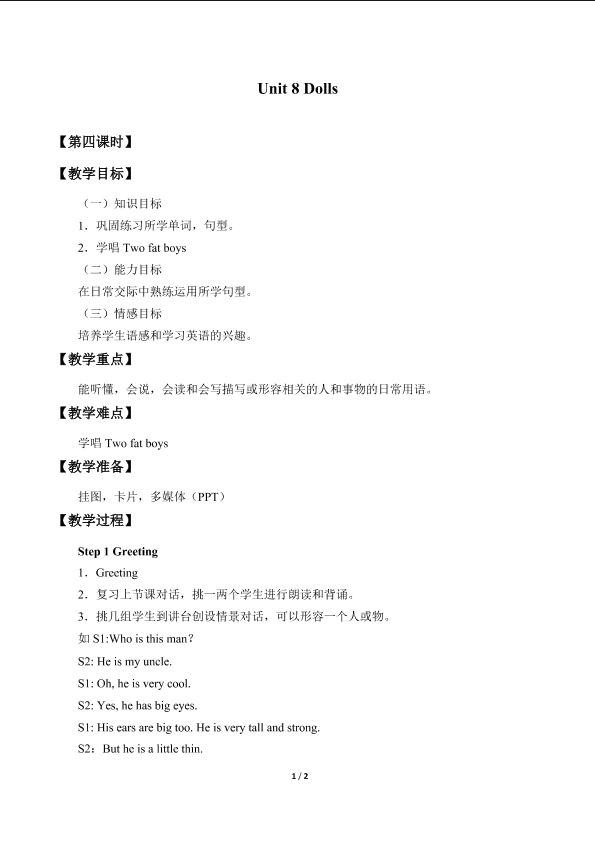 Unit 8 Dolls

【第四课时】

【教学目标】

（一）知识目标

1．巩固练习所学单词，句型。

2．学唱 Two fat boys

（二）能力目标

在日常交际中熟练运用所学句型。

（三）情感目标

培养学生语感和学习英语的兴趣。

【教学重点】

能听懂，会说，会读和会写描写或形容相关的人和事物的日常用语。

【教学难点】

学唱 Two fat boys

【教学准备】

挂图，卡片，多媒体（PPT）

【教学过程】

Step 1 Greeting

1．Greeting

2．复习上节课对话，挑一两个学生进行朗读和背诵。

3．挑几组学生到讲台创设情景对话，可以形容一个人或物。

如 S1:Who is this man?

S2: He is my uncle.

S1: Oh, he is very cool.

S2: Yes, he has big eyes.

S1: His ears are big too. He is very tall and strong.

S2：But he is a little thin.

1 / 2